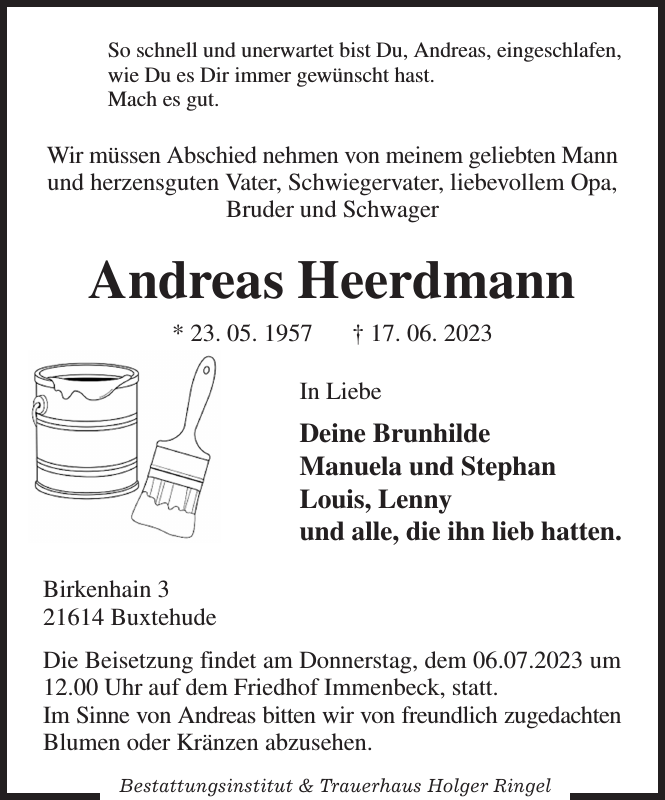 So schnell und unerwartet bist Du, Andreas, eingeschlafen, wie Du es Dir immer gewünscht hast.
Mach es gut.

Wir müssen Abschied nehmen von meinem geliebten Mann und herzensguten Vater, Schwiegervater, liebevollem Opa, Bruder und Schwager

Andreas Heerdmann

* 23. 05. 1957 † 17. 06. 2023

In Liebe

Deine Brunhilde
Manuela und Stephan
Louis, Lenny
und alle, die ihn lieb hatten.

Birkenhain 3
21614 Buxtehude

Die Beisetzung findet am Donnerstag, dem 06.07.2023 um 12.00 Uhr auf dem Friedhof Immenbeck, statt.
Im Sinne von Andreas bitten wir von freundlich zugedachten Blumen oder Kränzen abzusehen.

Bestattungsinstitut & Trauerhaus Holger Ringel